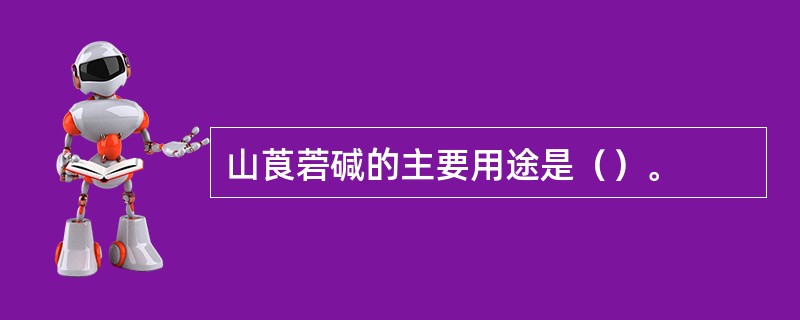 山莨菪碱的主要用途是（）。